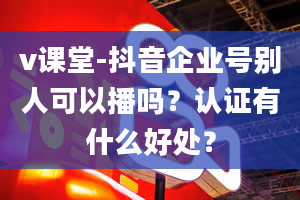 v课堂-抖音企业号别人可以播吗？认证有什么好处？